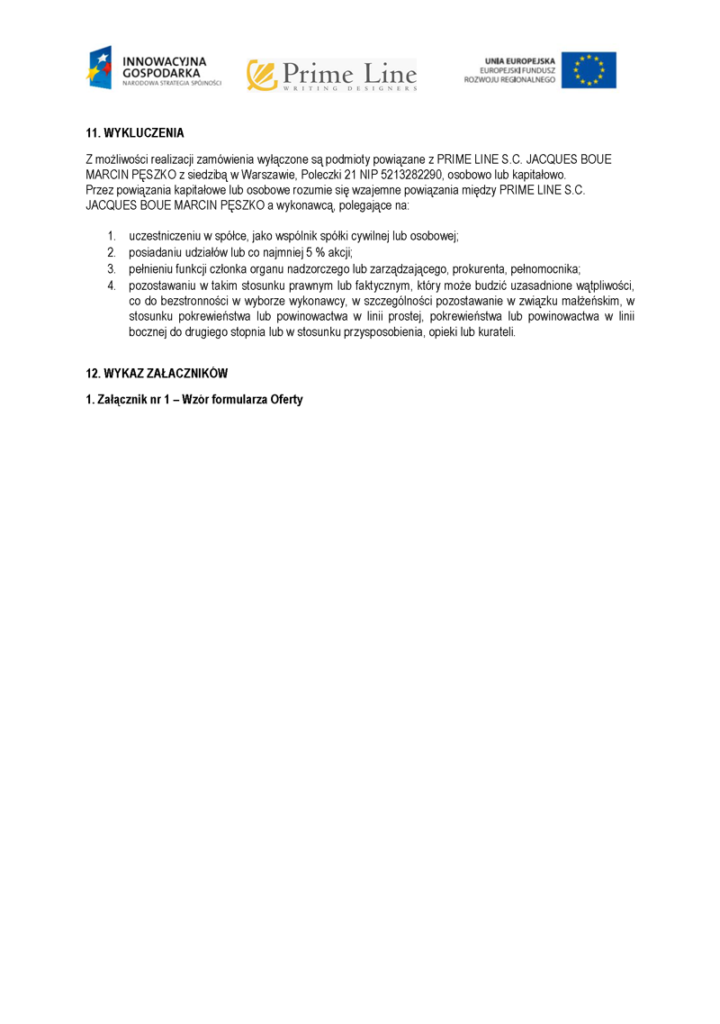 INNOWACYJNA
GOSPODARKA
NARODOWA STRATEGIA SPÓJNOŚCI

Prime Line
WRITING DESIGNERS

UNIA EUROPEJSKA
EUROPEJSKI FUNDUSZ
ROZWOJU REGIONALNEGO

11. WYKLUCZENIA

Z możliwości realizacji zamówienia wyłączone są podmioty powiązane z PRIME LINE S.C. JACQUES BOUE MARCIN PĘSZKO z siedzibą w Warszawie, Poleczki 21 NIP 5213282290, osobowo lub kapitałowo.
Przez powiązania kapitałowe lub osobowe rozumie się wzajemne powiązania między PRIME LINE S.C. JACQUES BOUE MARCIN PĘSZKO a wykonawcą, polegające na:

1. uczestniczeniu w spółce, jako wspólnik spółki cywilnej lub osobowej;
2. posiadaniu udziałów lub co najmniej 5 % akcji;
3. pełnieniu funkcji członka organu nadzorczego lub zarządzającego, prokurenta, pełnomocnika;
4. pozostawaniu w takim stosunku prawnym lub faktycznym, który może budzić uzasadnione wątpliwości, co do bezstronności w wyborze wykonawcy, w szczególności pozostawanie w związku małżeńskim, w stosunku pokrewieństwa lub powinowactwa w linii prostej, pokrewieństwa lub powinowactwa w linii bocznej do drugiego stopnia lub w stosunku przysposobienia, opieki lub kurateli.

12. WYKAZ ZAŁACZNIKÓW

1. Załącznik nr 1 – Wzór formularza Oferty